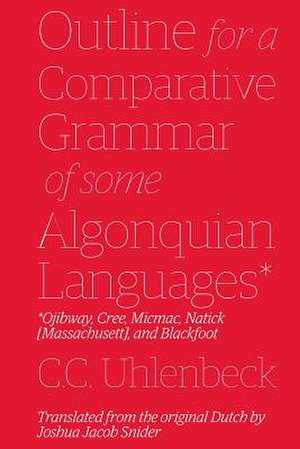 Outline for a Comparative Grammar of some Algonquian Languages*

*Ojibway, Cree, Micmac, Natick [Massachusett], and Blackfoot

C.C. Uhlenbeck

Translated from the original Dutch by Joshua Jacob Snider